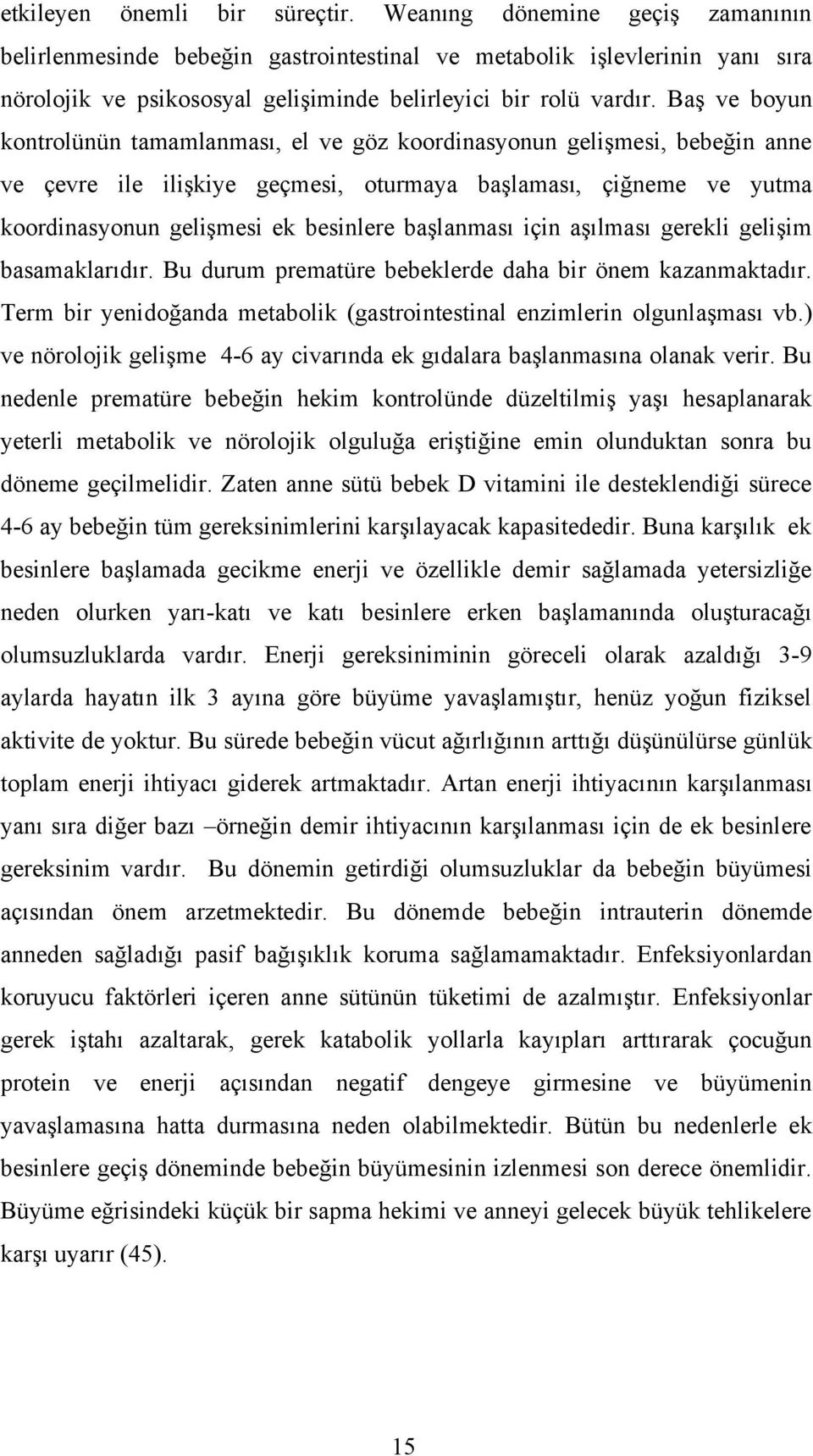 etkileyen önemli bir süreçtir. Weanıng dönemine geçiş zamanının belirlenmesinde bebeğin gastrointestinal ve metabolik işlevlerinin yanı sıra nörolojik ve psikososyal gelişiminde belirleyici bir rolü vardır. Baş ve boyun kontrolünün tamamlanması, el ve göz koordinasyonun gelişmesi, bebeğin anne ve çevre ile ilişkiye geçmesi, oturmaya başlaması, çiğneme ve yutma koordinasyonun gelişmesi ek besinlere başlanması için aşılması gerekli gelişim basamaklarıdır. Bu durum prematüre bebeklerde daha bir önem kazanmaktadır. Term bir yenidoğanda metabolik (gastrointestinal enzimlerin olgunlaşması vb.) ve nörolojik gelişme 4-6 ay civarında ek gıdalara başlanmasına olanak verir. Bu nedenle prematüre bebeğin hekim kontrolünde düzeltilmiş yaşı hesaplanarak yeterli metabolik ve nörolojik olguluğa eriştiğine emin olunduktan sonra bu döneme geçilmelidir. Zaten anne sütü bebek D vitamini ile desteklendiği sürece 4-6 ay bebeğin tüm gereksinimlerini karşılayacak kapasitededir. Buna karşılık ek besinlere başlamada gecikme enerji ve özellikle demir sağlamada yetersizliğe neden olurken yarı-katı ve katı besinlere erken başlamanında oluşturacağı olumsuzluklarda vardır. Enerji gereksiniminin göreceli olarak azaldığı 3-9 aylarda hayatın ilk 3 ayına göre büyüme yavaşlamıştır, henüz yoğun fiziksel aktivite de yoktur. Bu sürede bebeğin vücut ağırlığının arttığı düşünülürse günlük toplam enerji ihtiyacı giderek artmaktadır. Artan enerji ihtiyacının karşılanması yanı sıra diğer bazı –örneğin demir ihtiyacının karşılanması için de ek besinlere gereksinim vardır. Bu dönemin getirdiği olumsuzluklar da bebeğin büyümesi açısından önem arzetmektedir. Bu dönemde bebeğin intrauterin dönemde anneden sağladığı pasif bağışıklık koruma sağlamamaktadır. Enfeksiyonlardan koruyucu faktörleri içeren anne sütünün tüketimi de azalmıştır. Enfeksiyonlar gerek iştahı azaltarak, gerek katabolik yollarla kayıpları arttırarak çocuğun protein ve enerji açısından negatif dengeye girmesine ve büyümenin yavaşlamasına hatta durmasına neden olabilmektedir. Bütün bu nedenlerle ek besinlere geçiş döneminde bebeğin büyümesinin izlenmesi son derece önemlidir. Büyüme eğrisindeki küçük bir sapma hekimi ve anneyi gelecek büyük tehlikelere karşı uyarır (45).

15